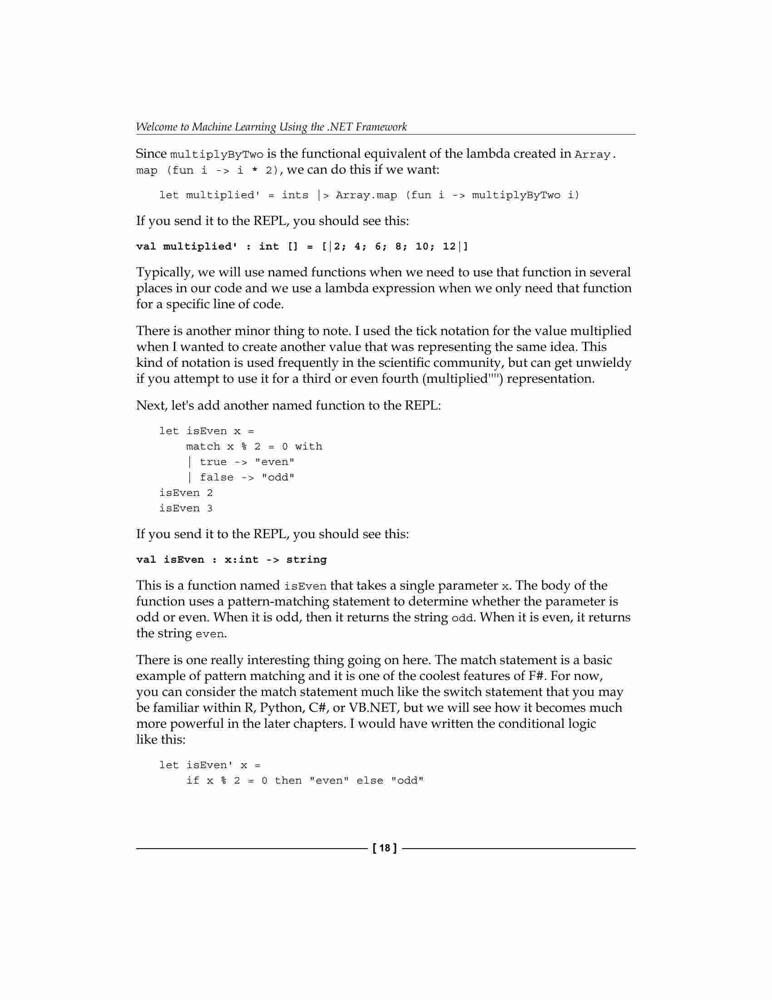 Welcome to Machine Learning Using the .NET Framework

Since multiplyByTwo is the functional equivalent of the lambda created in Array.map (fun i -> i * 2), we can do this if we want:

let multiplied' = ints |> Array.map (fun i -> multiplyByTwo i)

If you send it to the REPL, you should see this:

val multiplied' : int [] = [|2; 4; 6; 8; 10; 12|]

Typically, we will use named functions when we need to use that function in several places in our code and we use a lambda expression when we only need that function for a specific line of code.

There is another minor thing to note. I used the tick notation for the value multiplied when I wanted to create another value that was representing the same idea. This kind of notation is used frequently in the scientific community, but can get unwieldy if you attempt to use it for a third or even fourth (multiplied'''') representation.

Next, let's add another named function to the REPL:

let isEven x =
    match x % 2 = 0 with
    | true -> "even"
    | false -> "odd"
isEven 2
isEven 3

If you send it to the REPL, you should see this:

val isEven : x:int -> string

This is a function named isEven that takes a single parameter x. The body of the function uses a pattern-matching statement to determine whether the parameter is odd or even. When it is odd, then it returns the string odd. When it is even, it returns the string even.

There is one really interesting thing going on here. The match statement is a basic example of pattern matching and it is one of the coolest features of F#. For now, you can consider the match statement much like the switch statement that you may be familiar within R, Python, C#, or VB.NET, but we will see how it becomes much more powerful in the later chapters. I would have written the conditional logic like this:

let isEven' x =
    if x % 2 = 0 then "even" else "odd"

[ 18 ]